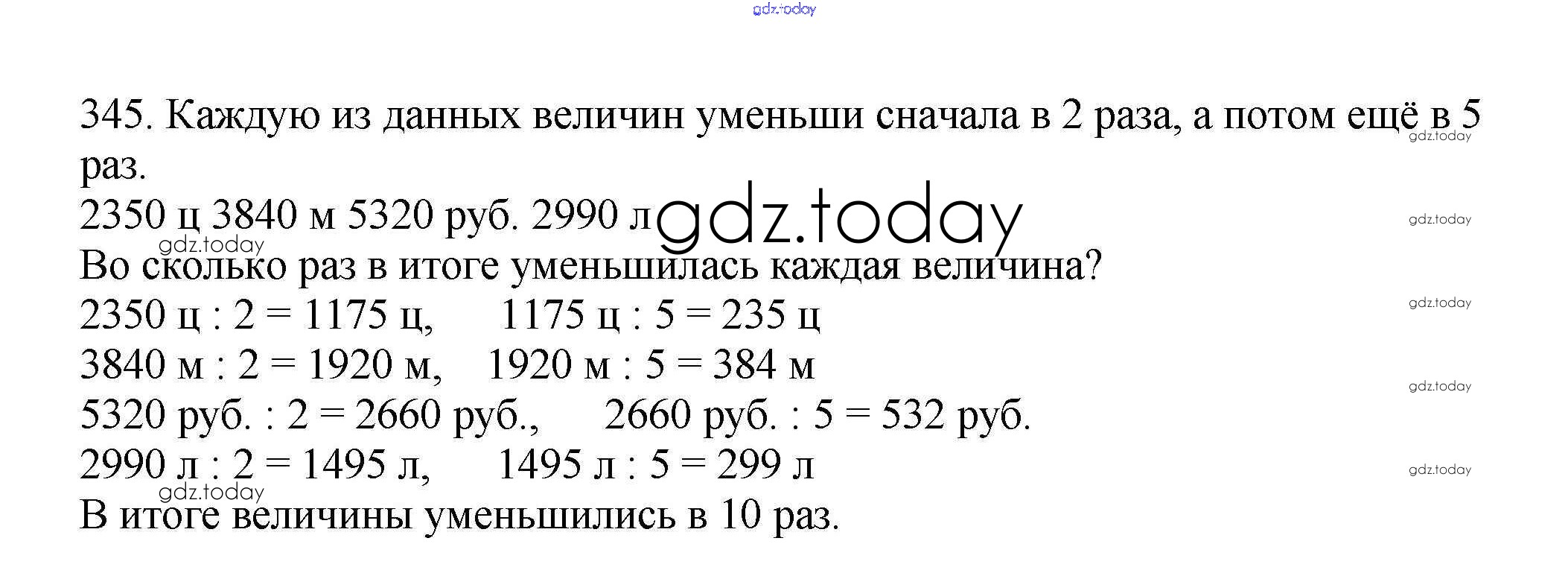 gdz.today

345. Каждую из данных величин уменьши сначала в 2 раза, а потом ещё в 5 раз.

gdz.today

2350 ц 3840 м 5320 руб. 2990 л

gdz.today

gdz.today

gdz.today

Во сколько раз в итоге уменьшилась каждая величина?

2350 ц : 2 = 1175 ц, 1175 ц : 5 = 235 ц

gdz.today

3840 м : 2 = 1920 м, 1920 м : 5 = 384 м

gdz.today

5320 руб. : 2 = 2660 руб., 2660 руб. : 5 = 532 руб.

2990 л : 2 = 1495 л, 1495 л : 5 = 299 л

gdz.today

gdz.today

В итоге величины уменьшились в 10 раз.